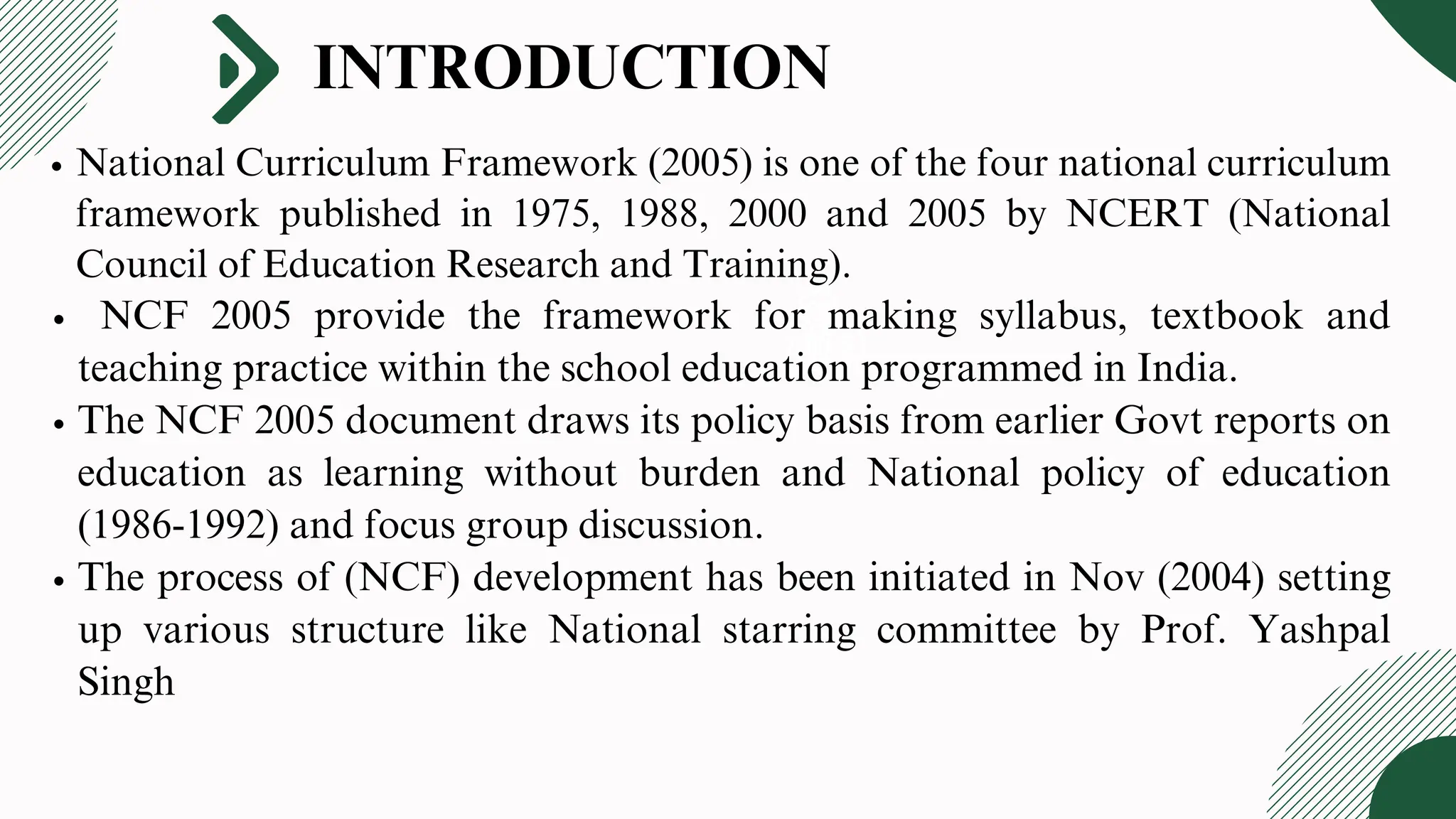 INTRODUCTION

• National Curriculum Framework (2005) is one of the four national curriculum framework published in 1975, 1988, 2000 and 2005 by NCERT (National Council of Education Research and Training).

• NCF 2005 provide the framework for making syllabus, textbook and teaching practice within the school education programmed in India.

• The NCF 2005 document draws its policy basis from earlier Govt reports on education as learning without burden and National policy of education (1986-1992) and focus group discussion.

• The process of (NCF) development has been initiated in Nov (2004) setting up various structure like National starring committee by Prof. Yashpal Singh